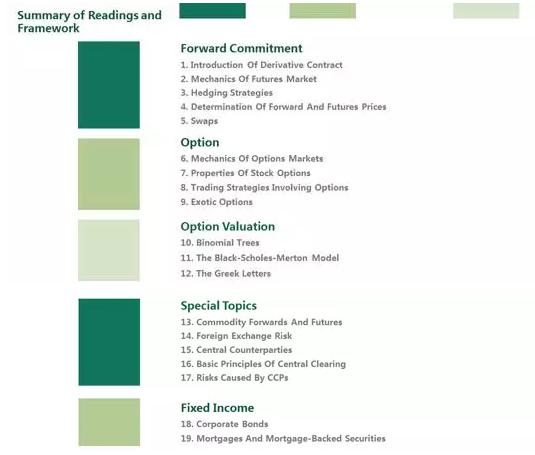 Summary of Readings and Framework

Forward Commitment
1. Introduction Of Derivative Contract
2. Mechanics Of Futures Market
3. Hedging Strategies
4. Determination Of Forward And Futures Prices
5. Swaps

Option
6. Mechanics Of Options Markets
7. Properties Of Stock Options
8. Trading Strategies Involving Options
9. Exotic Options

Option Valuation
10. Binomial Trees
11. The Black-Scholes-Merton Model
12. The Greek Letters

Special Topics
13. Commodity Forwards And Futures
14. Foreign Exchange Risk
15. Central Counterparties
16. Basic Principles Of Central Clearing
17. Risks Caused By CCPs

Fixed Income
18. Corporate Bonds
19. Mortgages And Mortgage-Backed Securities